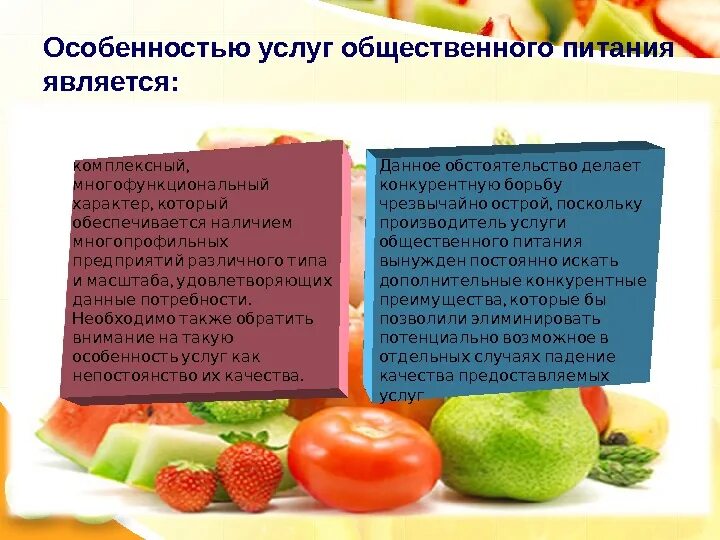 Особенностью услуг общественного питания является:

комплексный, многофункциональный характер, который обеспечивается наличием многопрофильных предприятий различного типа и масштаба, удовлетворяющих данные потребности. Необходимо также обратить внимание на такую особенность услуг как непостоянство их качества.

Данное обстоятельство делает конкурентную борьбу чрезвычайно острой, поскольку производитель услуги общественного питания вынужден постоянно искать дополнительные конкурентные преимущества, которые бы позволили элиминировать потенциально возможное в отдельных случаях падение качества предоставляемых услуг